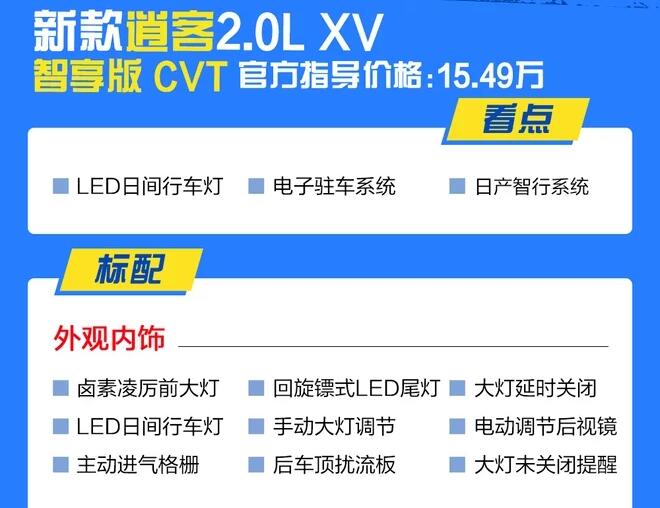 新款逍客2.0L XV
智享版 CVT 官方指导价格：15.49万

看点

LED日间行车灯
电子驻车系统
日产智行系统

标配

外观内饰

卤素凌厉前大灯
回旋镖式LED尾灯
大灯延时关闭
LED日间行车灯
手动大灯调节
电动调节后视镜
主动进气格栅
后车顶扰流板
大灯未关闭提醒